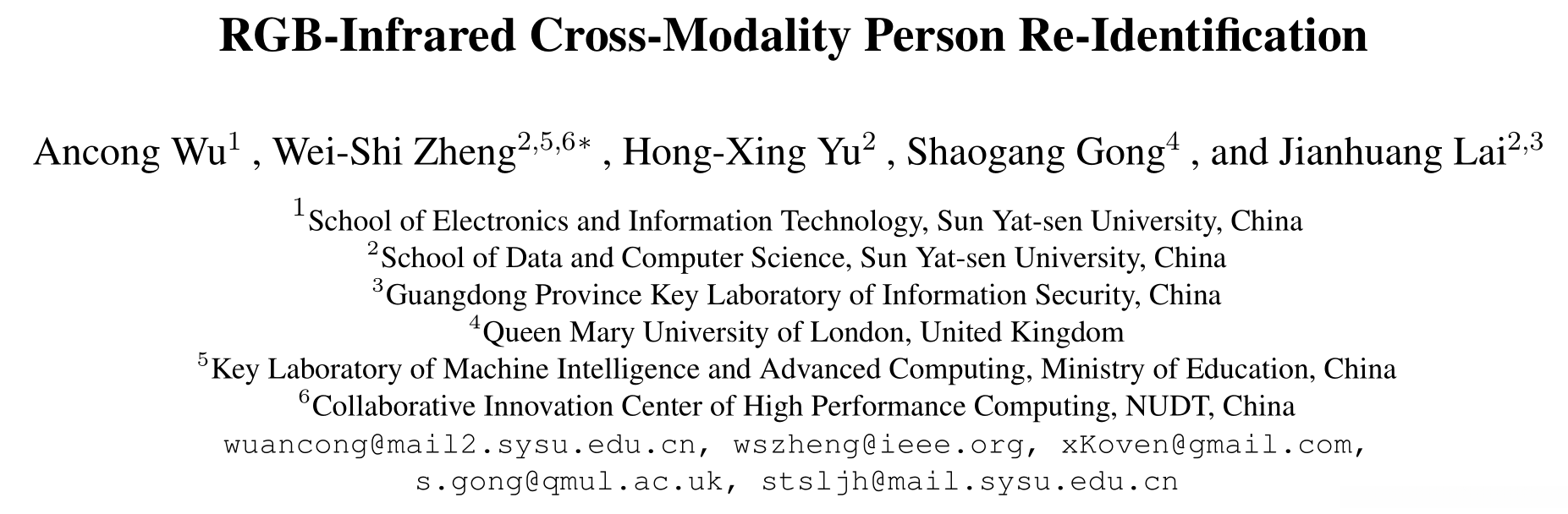 RGB-Infrared Cross-Modality Person Re-Identification

Ancong Wu$^{1}$ , Wei-Shi Zheng$^{2,5,6*}$ , Hong-Xing Yu$^{2}$ , Shaogang Gong$^{4}$ , and Jianhuang Lai$^{2,3}$

$^{1}$School of Electronics and Information Technology, Sun Yat-sen University, China
$^{2}$School of Data and Computer Science, Sun Yat-sen University, China
$^{3}$Guangdong Province Key Laboratory of Information Security, China
$^{4}$Queen Mary University of London, United Kingdom
$^{5}$Key Laboratory of Machine Intelligence and Advanced Computing, Ministry of Education, China
$^{6}$Collaborative Innovation Center of High Performance Computing, NUDT, China
wuancong@mail2.sysu.edu.cn, wszheng@ieee.org, xKoven@gmail.com,
s.gong@qmul.ac.uk, stsljh@mail.sysu.edu.cn